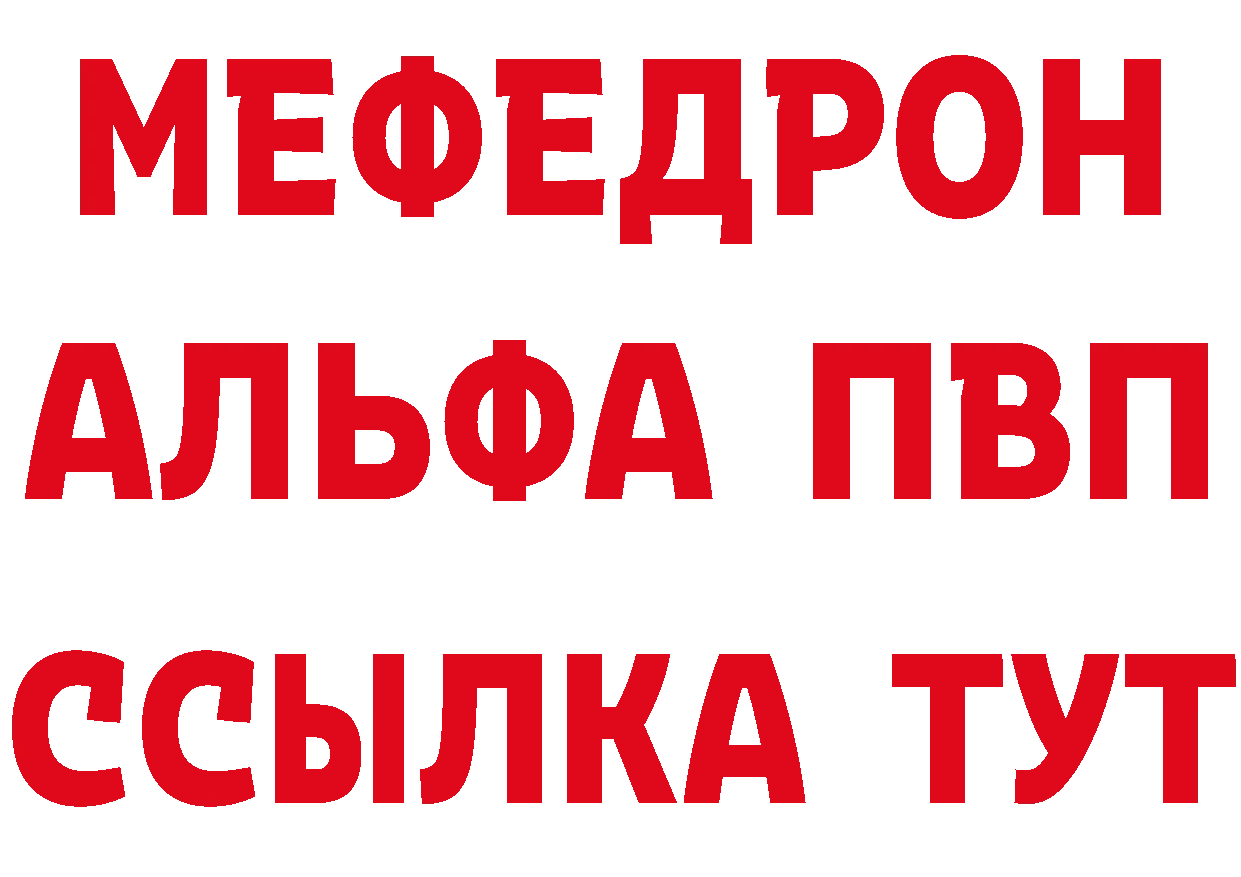 МЕФЕДРОН
АЛЬФА ПВП
ССЫЛКА ТУТ